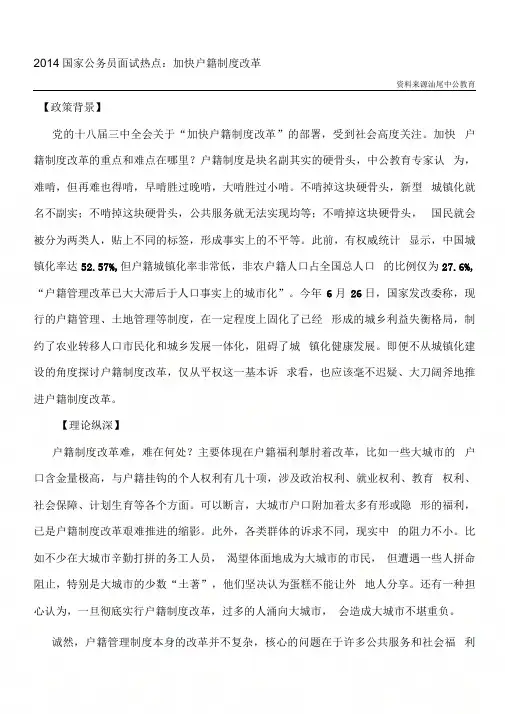 2014 国家公务员面试热点：加快户籍制度改革

资料来源汕尾中公教育

【政策背景】

党的十八届三中全会关于“加快户籍制度改革”的部署，受到社会高度关注。加快 户籍制度改革的重点和难点在哪里？户籍制度是块名副其实的硬骨头，中公教育专家认 为，难啃，但再难也得啃，早啃胜过晚啃，大啃胜过小啃。不啃掉这块硬骨头，新型 城镇化就名不副实；不啃掉这块硬骨头，公共服务就无法实现均等；不啃掉这块硬骨头， 国民就会被分为两类人，贴上不同的标签，形成事实上的不平等。此前，有权威统计 显示，中国城镇化率达 52.57%，但户籍城镇化率非常低，非农户籍人口占全国总人口 的比例仅为 27.6%，“户籍管理改革已大大滞后于人口事实上的城市化”。今年 6 月 26 日，国家发改委称，现行的户籍管理、土地管理等制度，在一定程度上固化了已经 形成的城乡利益失衡格局，制约了农业转移人口市民化和城乡发展一体化，阻碍了城 镇化健康发展。即便不从城镇化建设的角度探讨户籍制度改革，仅从平权这一基本诉 求看，也应该毫不迟疑、大刀阔斧地推进户籍制度改革。

【理论纵深】

户籍制度改革难，难在何处？主要体现在户籍福利掣肘着改革，比如一些大城市的 户口含金量极高，与户籍挂钩的个人权利有几十项，涉及政治权利、就业权利、教育 权利、社会保障、计划生育等各个方面。可以断言，大城市户口附加着太多有形或隐 形的福利，已是户籍制度改革艰难推进的缩影。此外，各类群体的诉求不同，现实中 的阻力不小。比如不少在大城市辛勤打拼的务工人员， 渴望体面地成为大城市的市民， 但遭遇一些人拼命阻止，特别是大城市的少数“土著”，他们坚决认为蛋糕不能让外 地人分享。还有一种担心认为，一旦彻底实行户籍制度改革，过多的人涌向大城市， 会造成大城市不堪重负。

诚然，户籍管理制度本身的改革并不复杂，核心的问题在于许多公共服务和社会福 利